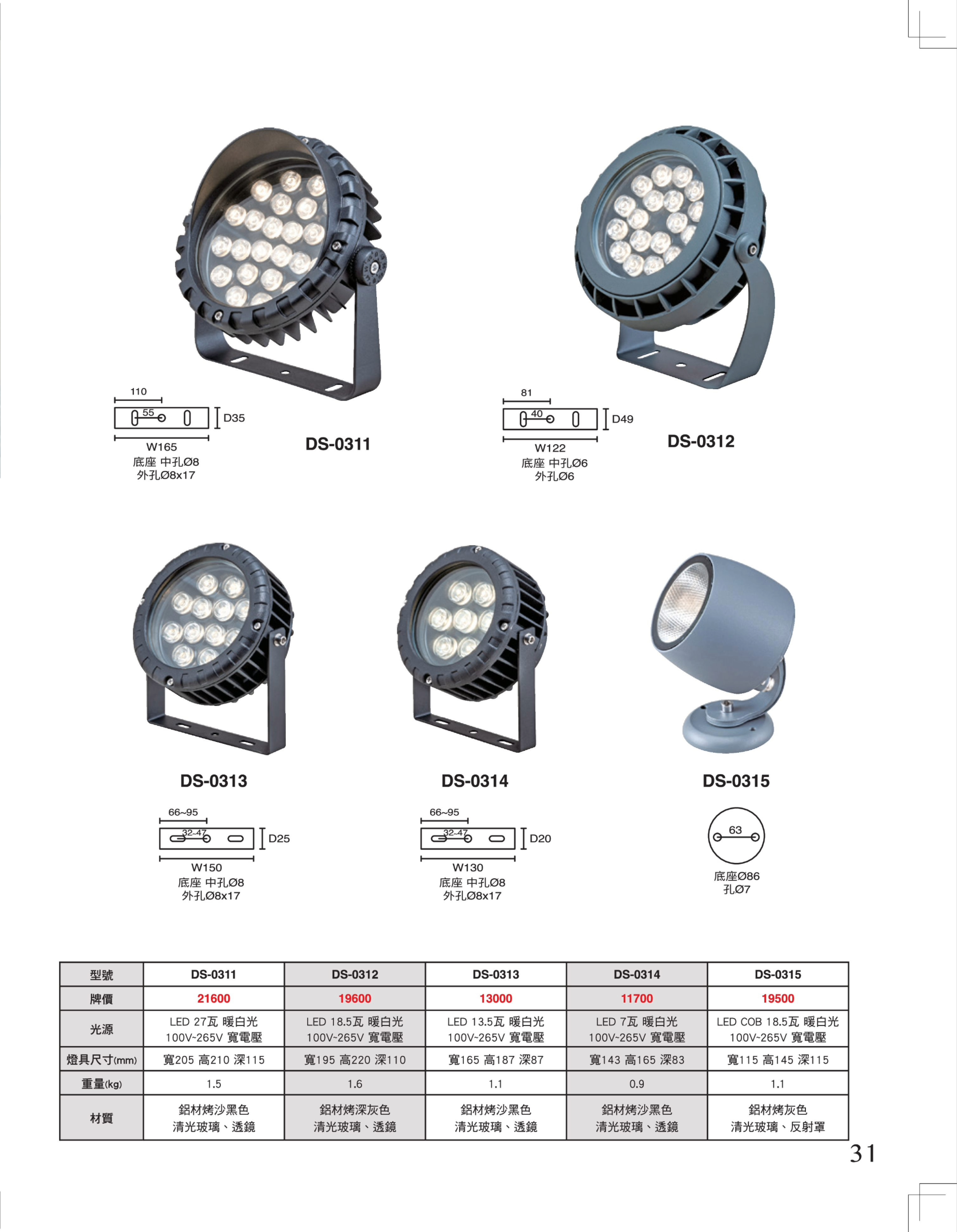 110
55
D35
W165
底座 中孔Ø8
外孔Ø8x17

DS-0311

81
40
D49
W122
底座 中孔Ø6
外孔Ø6

DS-0312

DS-0313

66~95
32-47
D25
W150
底座 中孔Ø8
外孔Ø8x17

DS-0314

66~95
32-47
D20
W130
底座 中孔Ø8
外孔Ø8x17

DS-0315

63
底座Ø86
孔Ø7

| 型號 | DS-0311 | DS-0312 | DS-0313 | DS-0314 | DS-0315 |
|---|---|---|---|---|---|
| 牌價 | 21600 | 19600 | 13000 | 11700 | 19500 |
| 光源 | LED 27瓦 暖白光 100V~265V 寬電壓 | LED 18.5瓦 暖白光 100V~265V 寬電壓 | LED 13.5瓦 暖白光 100V~265V 寬電壓 | LED 7瓦 暖白光 100V~265V 寬電壓 | LED COB 18.5瓦 暖白光 100V~265V 寬電壓 |
| 燈具尺寸(mm) | 寬205 高210 深115 | 寬195 高220 深110 | 寬165 高187 深87 | 寬143 高165 深83 | 寬115 高145 深115 |
| 重量(kg) | 1.5 | 1.6 | 1.1 | 0.9 | 1.1 |
| 材質 | 鋁材烤沙黑色 清光玻璃、透鏡 | 鋁材烤深灰色 清光玻璃、透鏡 | 鋁材烤沙黑色 清光玻璃、透鏡 | 鋁材烤沙黑色 清光玻璃、透鏡 | 鋁材烤灰色 清光玻璃、反射罩 |

31